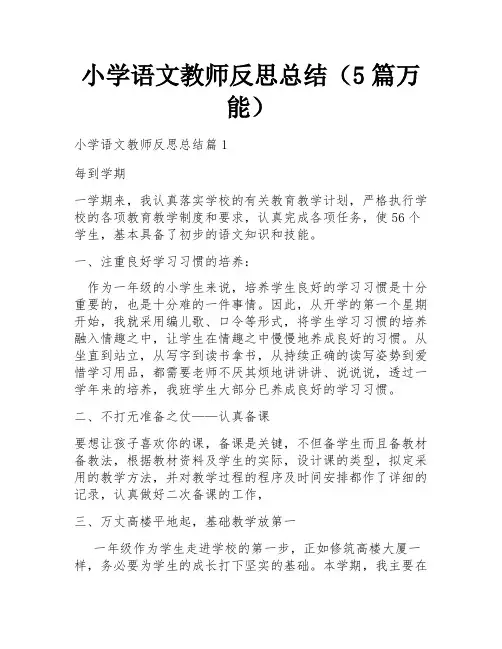 小学语文教师反思总结（5篇万能）

小学语文教师反思总结篇1

每到学期

一学期来，我认真落实学校的有关教育教学计划，严格执行学校的各项教育教学制度和要求，认真完成各项任务，使56个学生，基本具备了初步的语文知识和技能。

一、注重良好学习习惯的培养：

作为一年级的小学生来说，培养学生良好的学习习惯是十分重要的，也是十分难的一件事情。因此，从开学的第一个星期开始，我就采用编儿歌、口令等形式，将学生学习习惯的培养融入情趣之中，让学生在情趣之中慢慢地养成良好的习惯。从坐直到站立，从写字到读书拿书，从持续正确的读写姿势到爱惜学习用品，都需要老师不厌其烦地讲讲讲、说说说，透过一学年来的培养，我班学生大部分已养成良好的学习习惯。

二、不打无准备之仗——认真备课

要想让孩子喜欢你的课，备课是关键，不但备学生而且备教材备教法，根据教材资料及学生的实际，设计课的类型，拟定采用的教学方法，并对教学过程的程序及时间安排都作了详细的记录，认真做好二次备课的工作，

三、万丈高楼平地起，基础教学放第一

一年级作为学生走进学校的第一步，正如修筑高楼大厦一样，务必要为学生的成长打下坚实的基础。本学期，我主要在